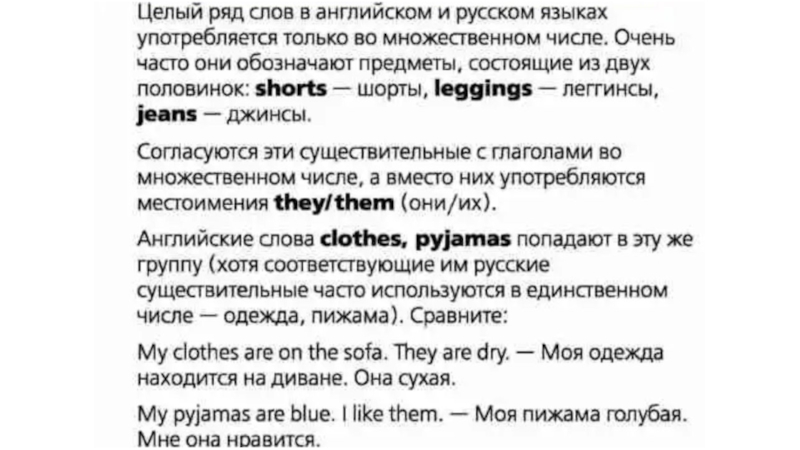 Целый ряд слов в английском и русском языках употребляется только во множественном числе. Очень часто они обозначают предметы, состоящие из двух половинок: shorts — шорты, leggings — леггинсы, jeans — джинсы.

Согласуются эти существительные с глаголами во множественном числе, а вместо них употребляются местоимения they/them (они/их).

Английские слова clothes, pyjamas попадают в эту же группу (хотя соответствующие им русские существительные часто используются в единственном числе — одежда, пижама). Сравните:

My clothes are on the sofa. They are dry. — Моя одежда находится на диване. Она сухая.

My pyjamas are blue. I like them. — Моя пижама голубая. Мне она нравится.